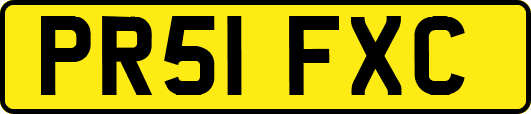 PR51 FXC